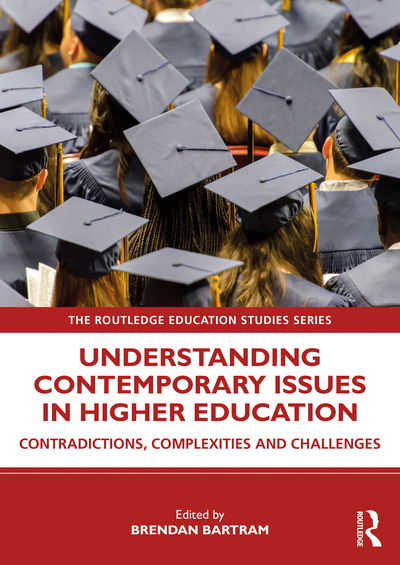 THE ROUTLEDGE EDUCATION STUDIES SERIES

UNDERSTANDING CONTEMPORARY ISSUES IN HIGHER EDUCATION

CONTRADICTIONS, COMPLEXITIES AND CHALLENGES

Edited by
BRENDAN BARTRAM

ROUTLEDGE